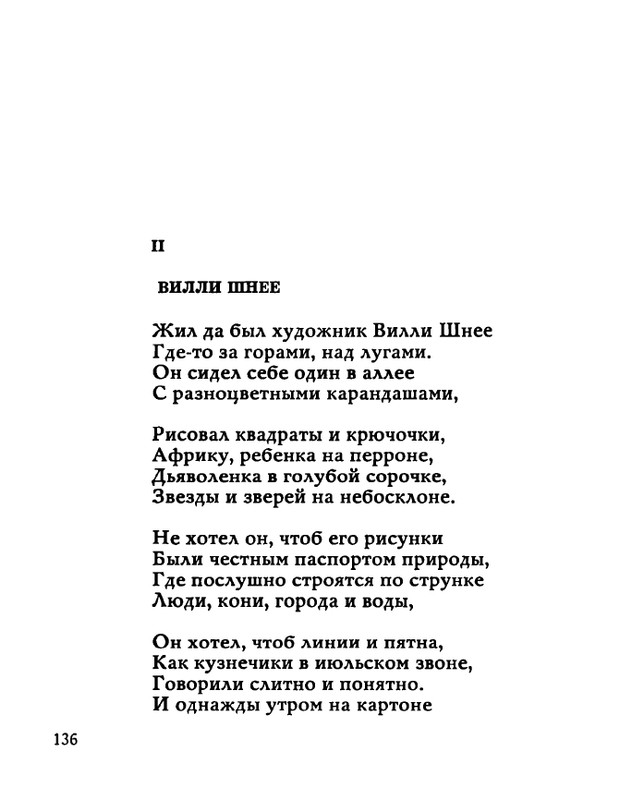 II

ВИЛЛИ ШНЕЕ

Жил да был художник Вилли Шнее
Где-то за горами, над лугами.
Он сидел себе один в аллее
С разноцветными карандашами,

Рисовал квадраты и крючочки,
Африку, ребенка на перроне,
Дьяволенка в голубой сорочке,
Звезды и зверей на небосклоне.

Не хотел он, чтоб его рисунки
Были честным паспортом природы,
Где послушно строятся по струнке
Люди, кони, города и воды,

Он хотел, чтоб линии и пятна,
Как кузнечики в июльском звоне,
Говорили слитно и понятно.
И однажды утром на картоне

136